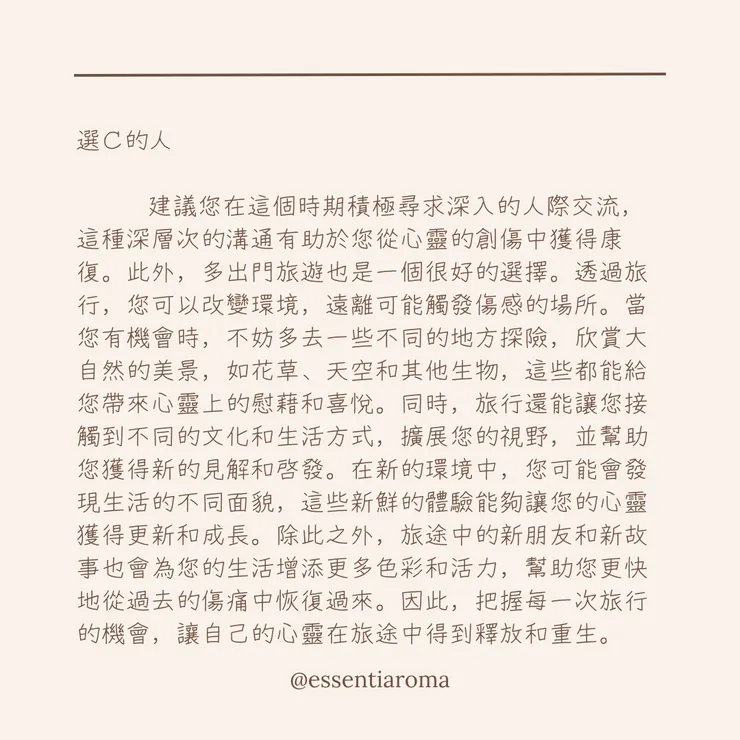 選C的人

建議您在這個時期積極尋求深入的人際交流，這種深層次的溝通有助於您從心靈的創傷中獲得康復。此外，多出門旅遊也是一個很好的選擇。透過旅行，您可以改變環境，遠離可能觸發傷感的場所。當您有機會時，不妨多去一些不同的地方探險，欣賞大自然的美景，如花草、天空和其他生物，這些都能給您帶來心靈上的慰藉和喜悅。同時，旅行還能讓您接觸到不同的文化和生活方式，擴展您的視野，並幫助您獲得新的見解和啓發。在新的環境中，您可能會發現生活的不同面貌，這些新鮮的體驗能夠讓您的心靈獲得更新和成長。除此之外，旅途中的新朋友和新故事也會為您的生活增添更多色彩和活力，幫助您更快地從過去的傷痛中恢復過來。因此，把握每一次旅行的機會，讓自己的心靈在旅途中得到釋放和重生。

@essentiaroma